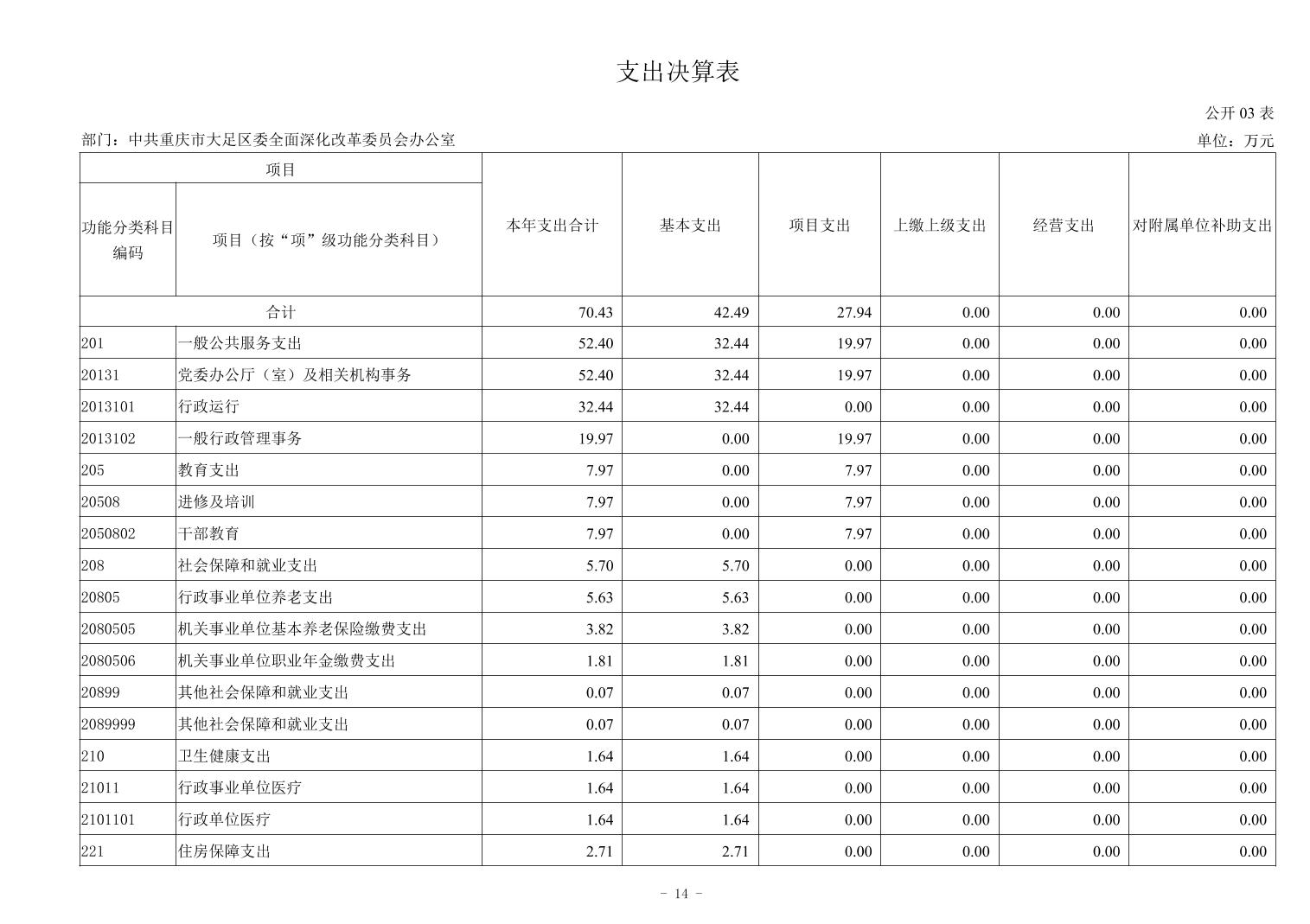 支出决算表

公开 03 表

部门：中共重庆市大足区委全面深化改革委员会办公室

单位：万元

| 项目 | | 本年支出合计 | 基本支出 | 项目支出 | 上缴上级支出 | 经营支出 | 对附属单位补助支出 |
|---|---|---|---|---|---|---|---|
| 功能分类科目编码 | 项目（按“项”级功能分类科目） | | | | | | |
| 合计 | | 70.43 | 42.49 | 27.94 | 0.00 | 0.00 | 0.00 |
| 201 | 一般公共服务支出 | 52.40 | 32.44 | 19.97 | 0.00 | 0.00 | 0.00 |
| 20131 | 党委办公厅（室）及相关机构事务 | 52.40 | 32.44 | 19.97 | 0.00 | 0.00 | 0.00 |
| 2013101 | 行政运行 | 32.44 | 32.44 | 0.00 | 0.00 | 0.00 | 0.00 |
| 2013102 | 一般行政管理事务 | 19.97 | 0.00 | 19.97 | 0.00 | 0.00 | 0.00 |
| 205 | 教育支出 | 7.97 | 0.00 | 7.97 | 0.00 | 0.00 | 0.00 |
| 20508 | 进修及培训 | 7.97 | 0.00 | 7.97 | 0.00 | 0.00 | 0.00 |
| 2050802 | 干部教育 | 7.97 | 0.00 | 7.97 | 0.00 | 0.00 | 0.00 |
| 208 | 社会保障和就业支出 | 5.70 | 5.70 | 0.00 | 0.00 | 0.00 | 0.00 |
| 20805 | 行政事业单位养老支出 | 5.63 | 5.63 | 0.00 | 0.00 | 0.00 | 0.00 |
| 2080505 | 机关事业单位基本养老保险缴费支出 | 3.82 | 3.82 | 0.00 | 0.00 | 0.00 | 0.00 |
| 2080506 | 机关事业单位职业年金缴费支出 | 1.81 | 1.81 | 0.00 | 0.00 | 0.00 | 0.00 |
| 20899 | 其他社会保障和就业支出 | 0.07 | 0.07 | 0.00 | 0.00 | 0.00 | 0.00 |
| 2089999 | 其他社会保障和就业支出 | 0.07 | 0.07 | 0.00 | 0.00 | 0.00 | 0.00 |
| 210 | 卫生健康支出 | 1.64 | 1.64 | 0.00 | 0.00 | 0.00 | 0.00 |
| 21011 | 行政事业单位医疗 | 1.64 | 1.64 | 0.00 | 0.00 | 0.00 | 0.00 |
| 2101101 | 行政单位医疗 | 1.64 | 1.64 | 0.00 | 0.00 | 0.00 | 0.00 |
| 221 | 住房保障支出 | 2.71 | 2.71 | 0.00 | 0.00 | 0.00 | 0.00 |

- 14 -